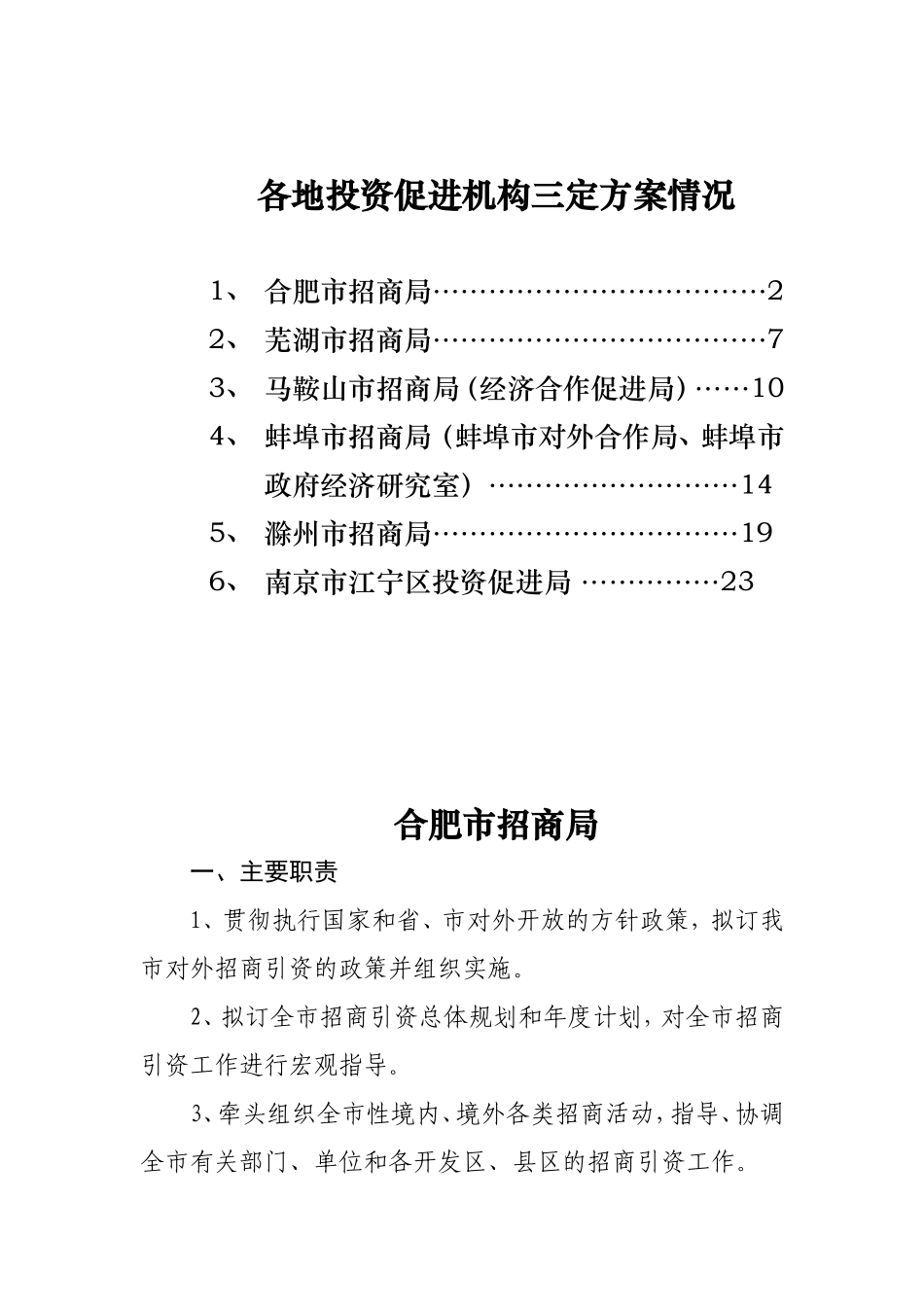 各地投资促进机构三定方案情况

1、 合肥市招商局………………………………2
2、 芜湖市招商局………………………………7
3、 马鞍山市招商局（经济合作促进局）……10
4、 蚌埠市招商局（蚌埠市对外合作局、蚌埠市政府经济研究室）………………………14
5、 滁州市招商局……………………………19
6、 南京市江宁区投资促进局 ……………23

合肥市招商局

一、主要职责

1、贯彻执行国家和省、市对外开放的方针政策，拟订我市对外招商引资的政策并组织实施。

2、拟订全市招商引资总体规划和年度计划，对全市招商引资工作进行宏观指导。

3、牵头组织全市性境内、境外各类招商活动，指导、协调全市有关部门、单位和各开发区、县区的招商引资工作。